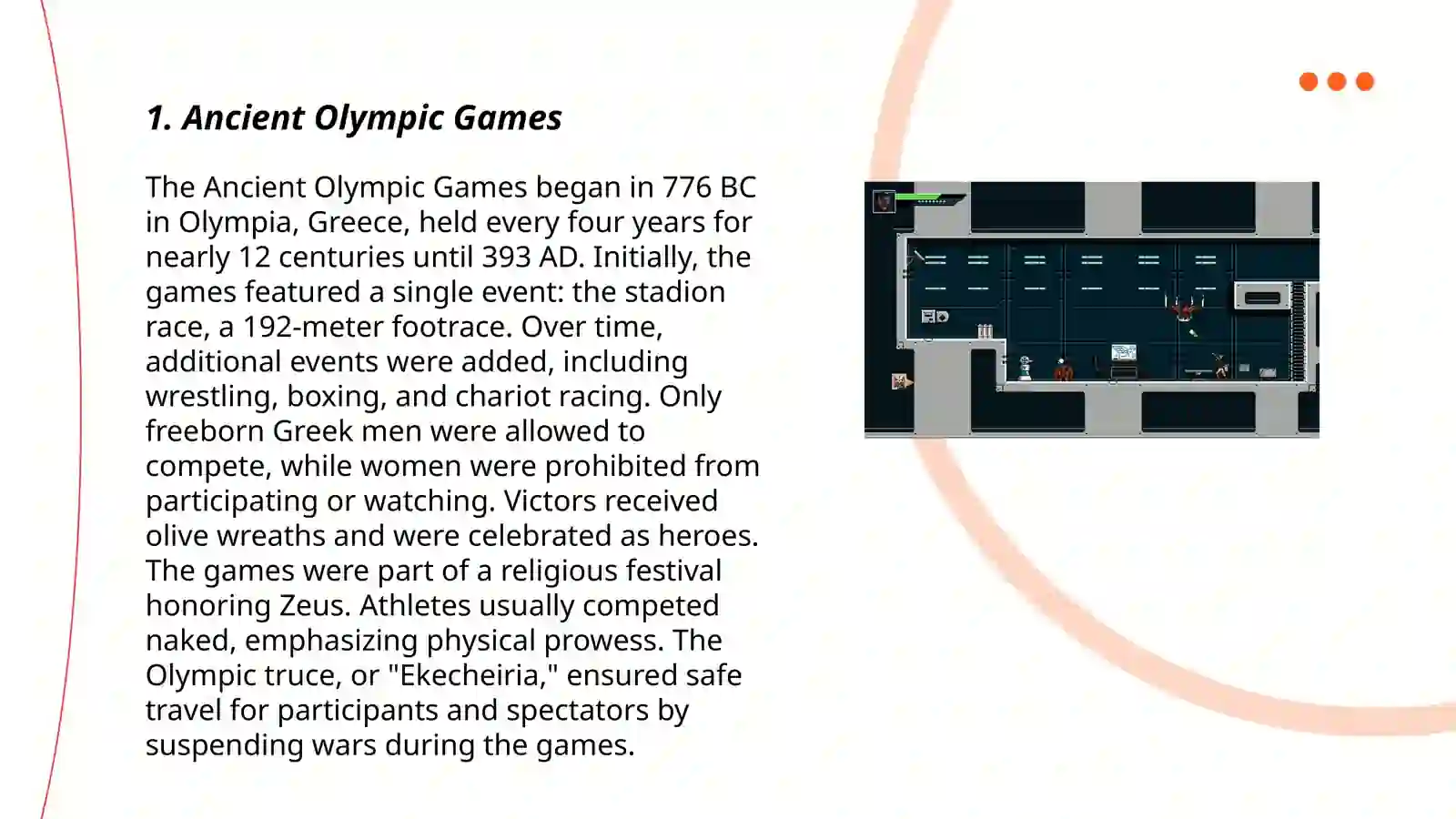 1. Ancient Olympic Games

The Ancient Olympic Games began in 776 BC in Olympia, Greece, held every four years for nearly 12 centuries until 393 AD. Initially, the games featured a single event: the stadion race, a 192-meter footrace. Over time, additional events were added, including wrestling, boxing, and chariot racing. Only freeborn Greek men were allowed to compete, while women were prohibited from participating or watching. Victors received olive wreaths and were celebrated as heroes. The games were part of a religious festival honoring Zeus. Athletes usually competed naked, emphasizing physical prowess. The Olympic truce, or "Ekecheiria," ensured safe travel for participants and spectators by suspending wars during the games.